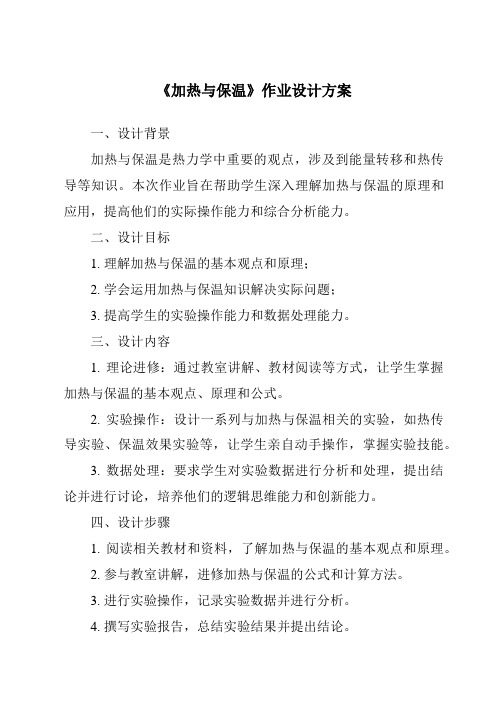 《加热与保温》作业设计方案

一、设计背景

加热与保温是热力学中重要的观点，涉及到能量转移和热传导等知识。本次作业旨在帮助学生深入理解加热与保温的原理和应用，提高他们的实际操作能力和综合分析能力。

二、设计目标

1. 理解加热与保温的基本观点和原理；

2. 学会运用加热与保温知识解决实际问题；

3. 提高学生的实验操作能力和数据处理能力。

三、设计内容

1. 理论进修：通过教室讲解、教材阅读等方式，让学生掌握加热与保温的基本观点、原理和公式。

2. 实验操作：设计一系列与加热与保温相关的实验，如热传导实验、保温效果实验等，让学生亲自动手操作，掌握实验技能。

3. 数据处理：要求学生对实验数据进行分析和处理，提出结论并进行讨论，培养他们的逻辑思维能力和创新能力。

四、设计步骤

1. 阅读相关教材和资料，了解加热与保温的基本观点和原理。

2. 参与教室讲解，进修加热与保温的公式和计算方法。

3. 进行实验操作，记录实验数据并进行分析。

4. 撰写实验报告，总结实验结果并提出结论。